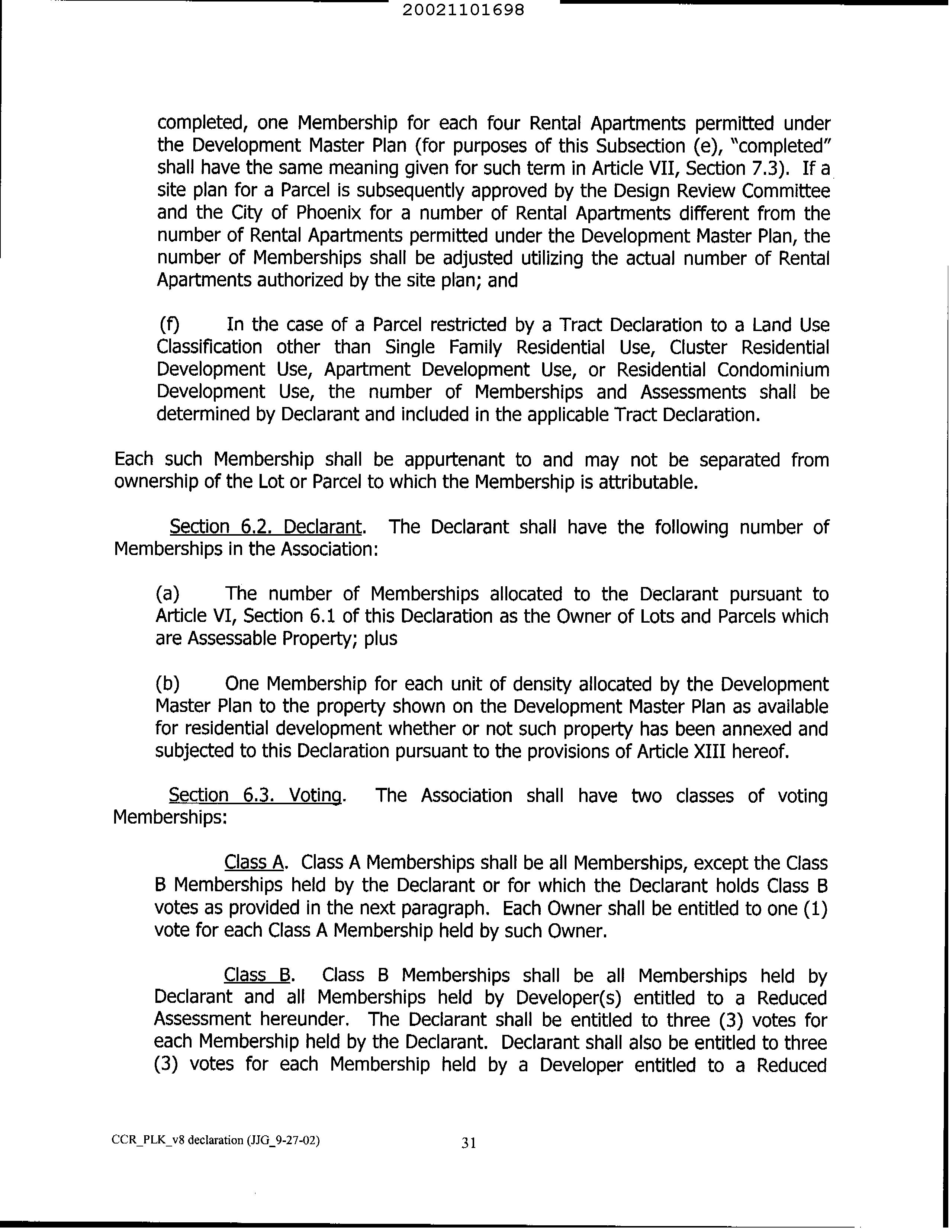 20021101698

completed, one Membership for each four Rental Apartments permitted under the Development Master Plan (for purposes of this Subsection (e), "completed" shall have the same meaning given for such term in Article VII, Section 7.3). If a site plan for a Parcel is subsequently approved by the Design Review Committee and the City of Phoenix for a number of Rental Apartments different from the number of Rental Apartments permitted under the Development Master Plan, the number of Memberships shall be adjusted utilizing the actual number of Rental Apartments authorized by the site plan; and

(f) In the case of a Parcel restricted by a Tract Declaration to a Land Use Classification other than Single Family Residential Use, Cluster Residential Development Use, Apartment Development Use, or Residential Condominium Development Use, the number of Memberships and Assessments shall be determined by Declarant and included in the applicable Tract Declaration.

Each such Membership shall be appurtenant to and may not be separated from ownership of the Lot or Parcel to which the Membership is attributable.

Section 6.2. Declarant. The Declarant shall have the following number of Memberships in the Association:

(a) The number of Memberships allocated to the Declarant pursuant to Article VI, Section 6.1 of this Declaration as the Owner of Lots and Parcels which are Assessable Property; plus

(b) One Membership for each unit of density allocated by the Development Master Plan to the property shown on the Development Master Plan as available for residential development whether or not such property has been annexed and subjected to this Declaration pursuant to the provisions of Article XIII hereof.

Section 6.3. Voting. The Association shall have two classes of voting Memberships:

Class A. Class A Memberships shall be all Memberships, except the Class B Memberships held by the Declarant or for which the Declarant holds Class B votes as provided in the next paragraph. Each Owner shall be entitled to one (1) vote for each Class A Membership held by such Owner.

Class B. Class B Memberships shall be all Memberships held by Declarant and all Memberships held by Developer(s) entitled to a Reduced Assessment hereunder. The Declarant shall be entitled to three (3) votes for each Membership held by the Declarant. Declarant shall also be entitled to three (3) votes for each Membership held by a Developer entitled to a Reduced

CCR_PLK_v8 declaration (JJG_9-27-02)

31